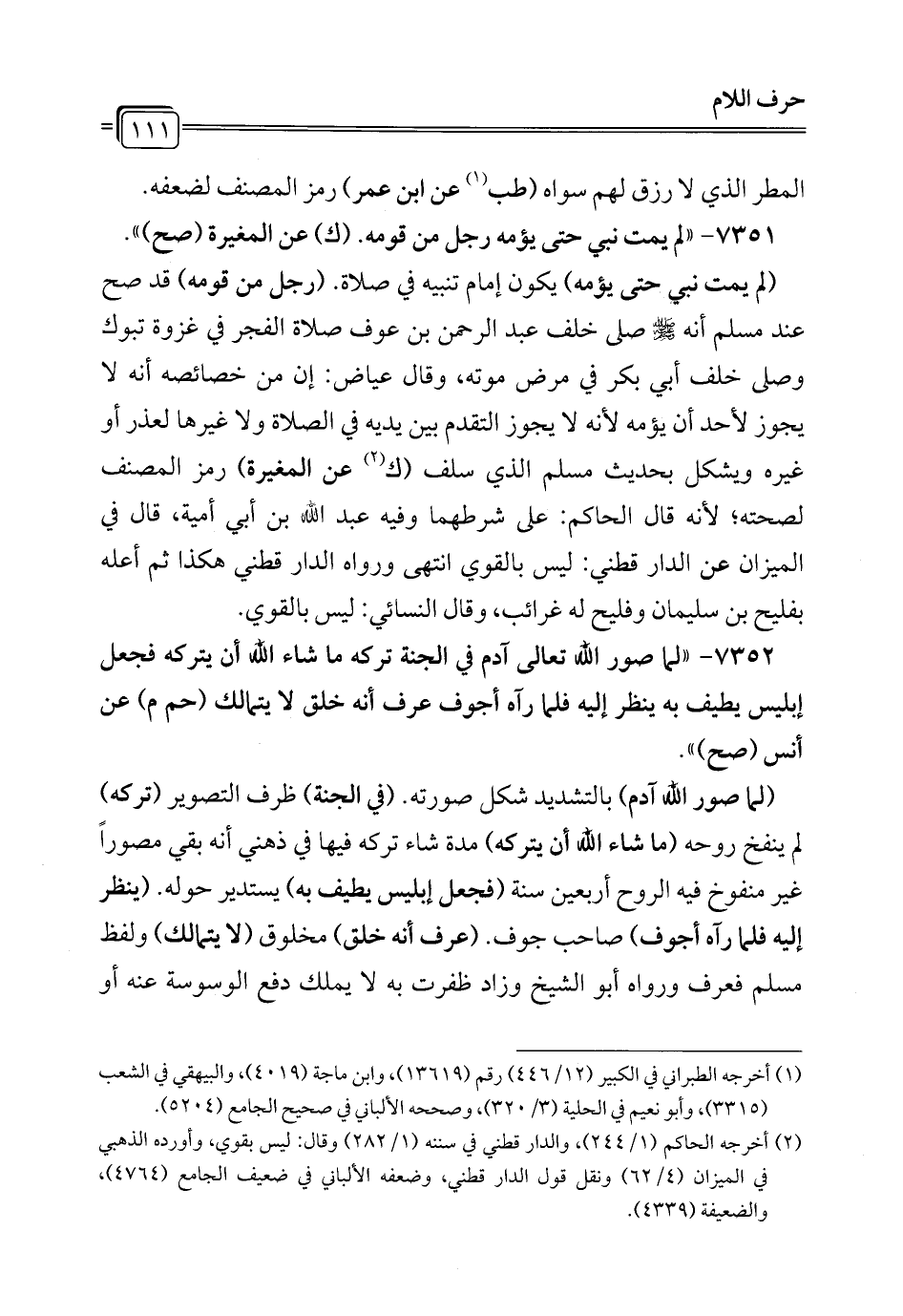 حرف اللام

١١١

المطر الذي لا رزق لهم سواه (طب$^{(١)}$ عن ابن عمر) رمز المصنف لضعفه.

٧٣٥١- «لم يمت نبي حتى يؤمه رجل من قومه. (ك) عن المغيرة (صح)».

(لم يمت نبي حتى يؤمه) يكون إمام تنبيه في صلاة. (رجل من قومه) قد صح عند مسلم أنه ﷺ صلى خلف عبد الرحمن بن عوف صلاة الفجر في غزوة تبوك وصلى خلف أبي بكر في مرض موته، وقال عياض: إن من خصائصه أنه لا يجوز لأحد أن يؤمه لأنه لا يجوز التقدم بين يديه في الصلاة ولا غيرها لعذر أو غيره ويشكل بحديث مسلم الذي سلف (ك$^{(٢)}$ عن المغيرة) رمز المصنف لصحته؛ لأنه قال الحاكم: على شرطهما وفيه عبد الله بن أبي أمية، قال في الميزان عن الدار قطني: ليس بالقوي انتهى ورواه الدار قطني هكذا ثم أعله بفليح بن سليمان وفليح له غرائب، وقال النسائي: ليس بالقوي.

٧٣٥٢- «لما صور الله تعالى آدم في الجنة تركه ما شاء الله أن يتركه فجعل إبليس يطيف به ينظر إليه فلما رآه أجوف عرف أنه خلق لا يتمالك (حم م) عن أنس (صح)».

(لما صور الله آدم) بالتشديد شكل صورته. (في الجنة) ظرف التصوير (تركه) لم ينفخ روحه (ما شاء الله أن يتركه) مدة شاء تركه فيها في ذهني أنه بقي مصوراً غير منفوخ فيه الروح أربعين سنة (فجعل إبليس يطيف به) يستدير حوله. (ينظر إليه فلما رآه أجوف) صاحب جوف. (عرف أنه خلق) مخلوق (لا يتمالك) ولفظ مسلم فعرف ورواه أبو الشيخ وزاد ظفرت به لا يملك دفع الوسوسة عنه أو

(١) أخرجه الطبراني في الكبير (١٢/ ٤٤٦) رقم (١٣٦١٩)، وابن ماجة (٤٠١٩)، والبيهقي في الشعب (٣٣١٥)، وأبو نعيم في الحلية (٣/ ٣٢٠)، وصححه الألباني في صحيح الجامع (٥٢٠٤).

(٢) أخرجه الحاكم (١/ ٢٤٤)، والدار قطني في سننه (١/ ٢٨٢) وقال: ليس بقوي، وأورده الذهبي في الميزان (٤/ ٦٢) ونقل قول الدار قطني، وضعفه الألباني في ضعيف الجامع (٤٧٦٤)، والضعيفة (٤٣٣٩).